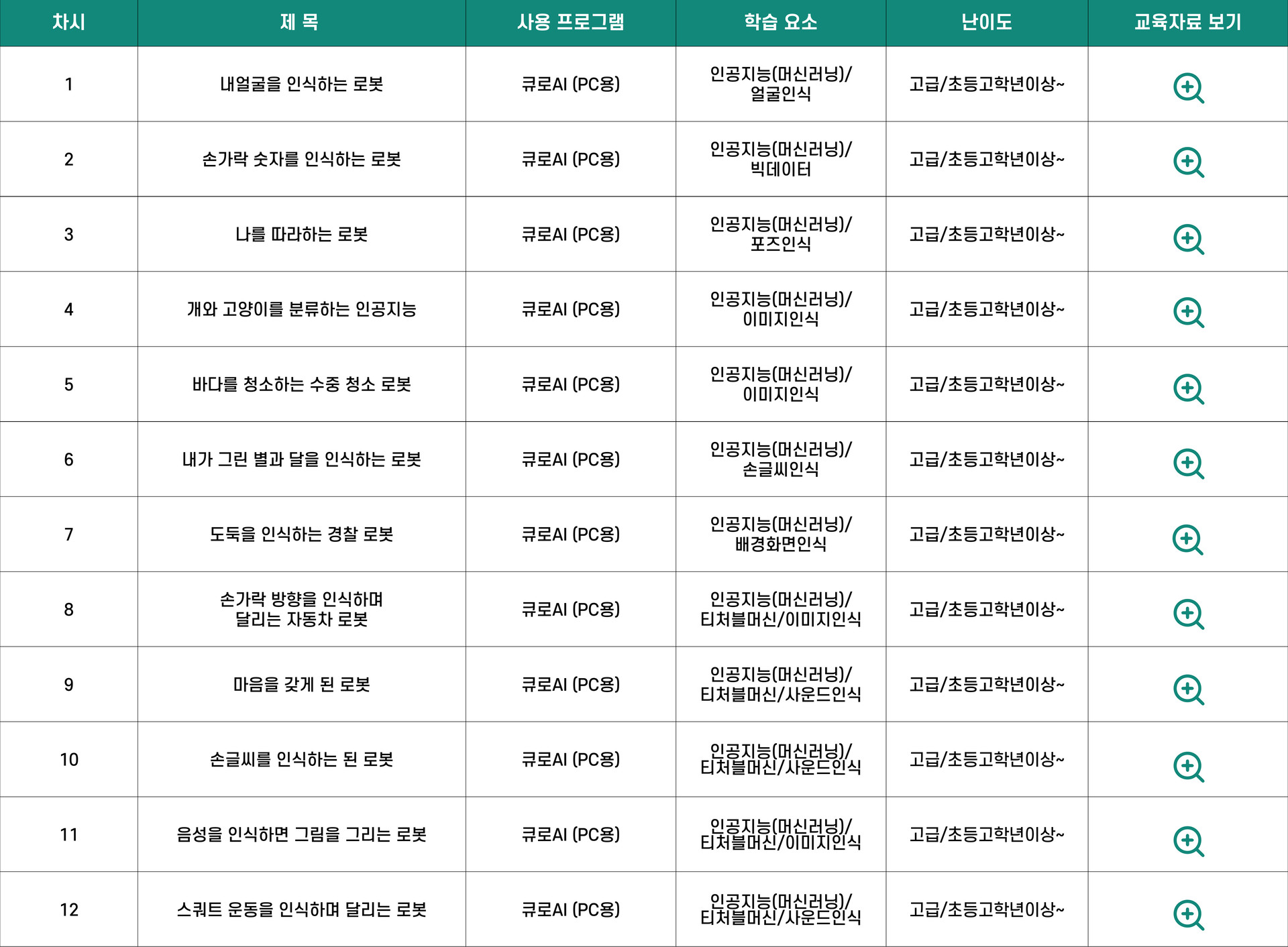 | 차시 | 제 목 | 사용 프로그램 | 학습 요소 | 난이도 | 교육자료 보기 |
|---|---|---|---|---|---|
| 1 | 내얼굴을 인식하는 로봇 | 큐로AI (PC용) | 인공지능(머신러닝)/ 얼굴인식 | 고급/초등고학년이상~ | |
| 2 | 손가락 숫자를 인식하는 로봇 | 큐로AI (PC용) | 인공지능(머신러닝)/ 빅데이터 | 고급/초등고학년이상~ | |
| 3 | 나를 따라하는 로봇 | 큐로AI (PC용) | 인공지능(머신러닝)/ 포즈인식 | 고급/초등고학년이상~ | |
| 4 | 개와 고양이를 분류하는 인공지능 | 큐로AI (PC용) | 인공지능(머신러닝)/ 이미지인식 | 고급/초등고학년이상~ | |
| 5 | 바다를 청소하는 수중 청소 로봇 | 큐로AI (PC용) | 인공지능(머신러닝)/ 이미지인식 | 고급/초등고학년이상~ | |
| 6 | 내가 그린 별과 달을 인식하는 로봇 | 큐로AI (PC용) | 인공지능(머신러닝)/ 손글씨인식 | 고급/초등고학년이상~ | |
| 7 | 도둑을 인식하는 경찰 로봇 | 큐로AI (PC용) | 인공지능(머신러닝)/ 배경화면인식 | 고급/초등고학년이상~ | |
| 8 | 손가락 방향을 인식하며 달리는 자동차 로봇 | 큐로AI (PC용) | 인공지능(머신러닝)/ 티처블머신/이미지인식 | 고급/초등고학년이상~ | |
| 9 | 마음을 갖게 된 로봇 | 큐로AI (PC용) | 인공지능(머신러닝)/ 티처블머신/사운드인식 | 고급/초등고학년이상~ | |
| 10 | 손글씨를 인식하는 된 로봇 | 큐로AI (PC용) | 인공지능(머신러닝)/ 티처블머신/사운드인식 | 고급/초등고학년이상~ | |
| 11 | 음성을 인식하면 그림을 그리는 로봇 | 큐로AI (PC용) | 인공지능(머신러닝)/ 티처블머신/이미지인식 | 고급/초등고학년이상~ | |
| 12 | 스쿼트 운동을 인식하며 달리는 로봇 | 큐로AI (PC용) | 인공지능(머신러닝)/ 티처블머신/사운드인식 | 고급/초등고학년이상~ | |